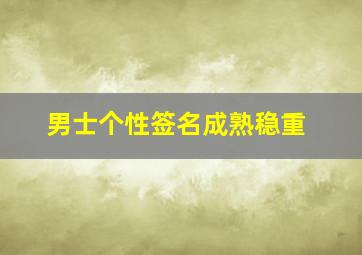 男士个性签名成熟稳重